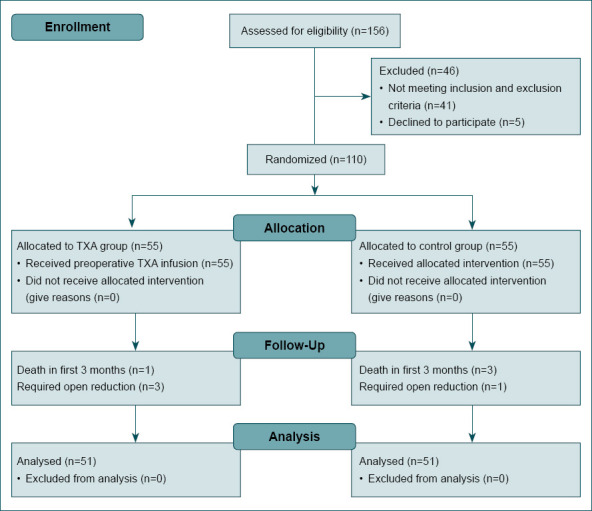 Enrollment

Assessed for eligibility (n=156)

Excluded (n=46)
• Not meeting inclusion and exclusion criteria (n=41)
• Declined to participate (n=5)

Randomized (n=110)

Allocation

Allocated to TXA group (n=55)
• Received preoperative TXA infusion (n=55)
• Did not receive allocated intervention (give reasons (n=0)

Allocated to control group (n=55)
• Received allocated intervention (n=55)
• Did not receive allocated intervention (give reasons (n=0)

Follow-Up

Death in first 3 months (n=1)
Required open reduction (n=3)

Death in first 3 months (n=3)
Required open reduction (n=1)

Analysis

Analysed (n=51)
• Excluded from analysis (n=0)

Analysed (n=51)
• Excluded from analysis (n=0)